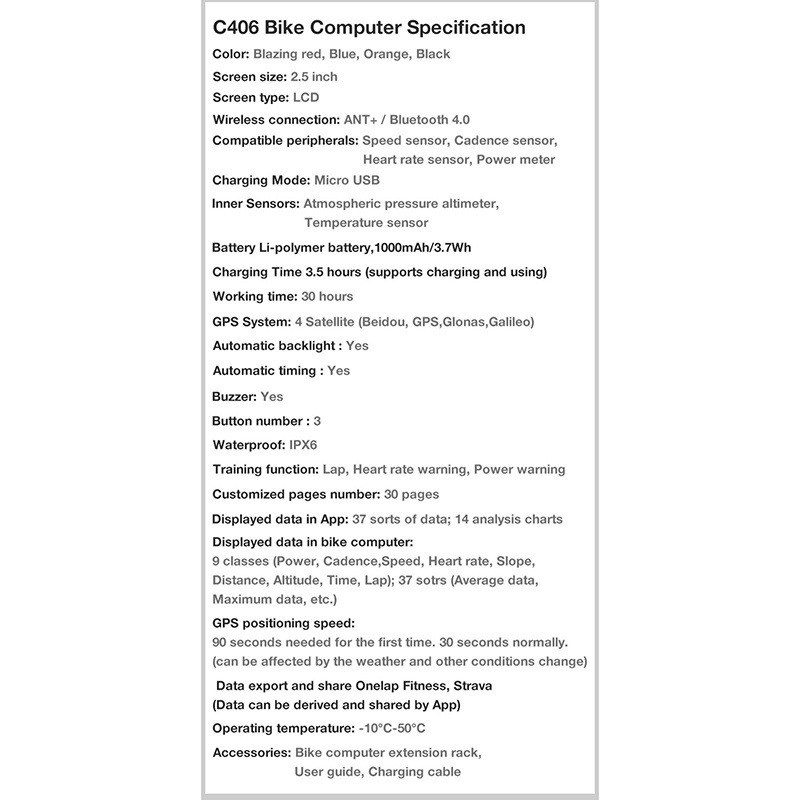 C406 Bike Computer Specification

Color: Blazing red, Blue, Orange, Black

Screen size: 2.5 inch

Screen type: LCD

Wireless connection: ANT+ / Bluetooth 4.0

Compatible peripherals: Speed sensor, Cadence sensor, Heart rate sensor, Power meter

Charging Mode: Micro USB

Inner Sensors: Atmospheric pressure altimeter, Temperature sensor

Battery Li-polymer battery,1000mAh/3.7Wh

Charging Time 3.5 hours (supports charging and using)

Working time: 30 hours

GPS System: 4 Satellite (Beidou, GPS,Glonas,Galileo)

Automatic backlight : Yes

Automatic timing : Yes

Buzzer: Yes

Button number : 3

Waterproof: IPX6

Training function: Lap, Heart rate warning, Power warning

Customized pages number: 30 pages

Displayed data in App: 37 sorts of data; 14 analysis charts

Displayed data in bike computer:
9 classes (Power, Cadence,Speed, Heart rate, Slope, Distance, Altitude, Time, Lap); 37 sotrs (Average data, Maximum data, etc.)

GPS positioning speed:
90 seconds needed for the first time. 30 seconds normally. (can be affected by the weather and other conditions change)

Data export and share Onelap Fitness, Strava
(Data can be derived and shared by App)

Operating temperature: -10°C-50°C

Accessories: Bike computer extension rack, User guide, Charging cable